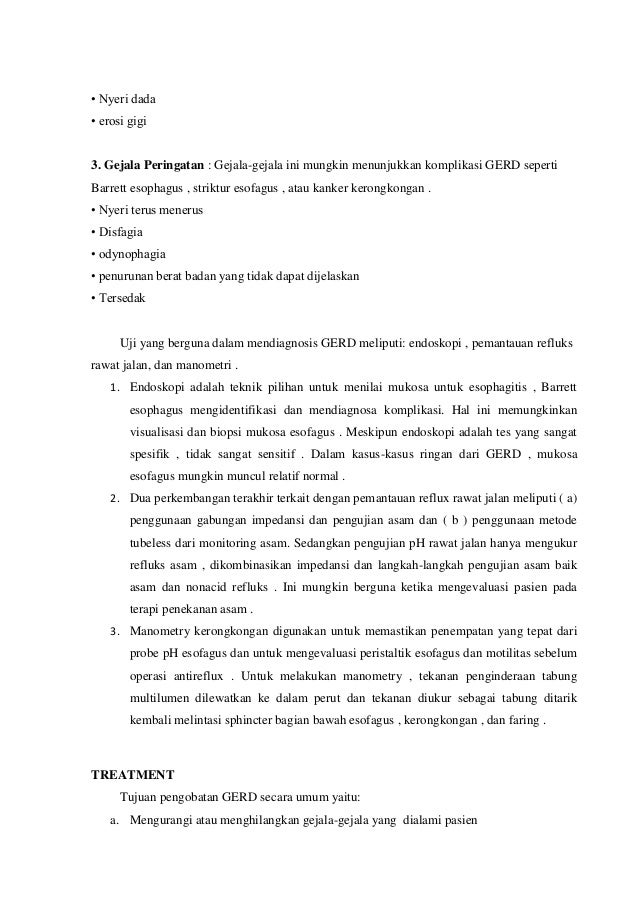 • Nyeri dada
• erosi gigi

3. Gejala Peringatan : Gejala-gejala ini mungkin menunjukkan komplikasi GERD seperti Barrett esophagus , striktur esofagus , atau kanker kerongkongan .
• Nyeri terus menerus
• Disfagia
• odynophagia
• penurunan berat badan yang tidak dapat dijelaskan
• Tersedak

Uji yang berguna dalam mendiagnosis GERD meliputi: endoskopi , pemantauan refluks rawat jalan, dan manometri .

1. Endoskopi adalah teknik pilihan untuk menilai mukosa untuk esophagitis , Barrett esophagus mengidentifikasi dan mendiagnosa komplikasi. Hal ini memungkinkan visualisasi dan biopsi mukosa esofagus . Meskipun endoskopi adalah tes yang sangat spesifik , tidak sangat sensitif . Dalam kasus-kasus ringan dari GERD , mukosa esofagus mungkin muncul relatif normal .
2. Dua perkembangan terakhir terkait dengan pemantauan reflux rawat jalan meliputi ( a) penggunaan gabungan impedansi dan pengujian asam dan ( b ) penggunaan metode tubeless dari monitoring asam. Sedangkan pengujian pH rawat jalan hanya mengukur refluks asam , dikombinasikan impedansi dan langkah-langkah pengujian asam baik asam dan nonacid refluks . Ini mungkin berguna ketika mengevaluasi pasien pada terapi penekanan asam .
3. Manometry kerongkongan digunakan untuk memastikan penempatan yang tepat dari probe pH esofagus dan untuk mengevaluasi peristaltik esofagus dan motilitas sebelum operasi antireflux . Untuk melakukan manometry , tekanan penginderaan tabung multilumen dilewatkan ke dalam perut dan tekanan diukur sebagai tabung ditarik kembali melintasi sphincter bagian bawah esofagus , kerongkongan , dan faring .

TREATMENT
Tujuan pengobatan GERD secara umum yaitu:
a. Mengurangi atau menghilangkan gejala-gejala yang dialami pasien